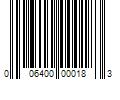 0 06400 00018 3